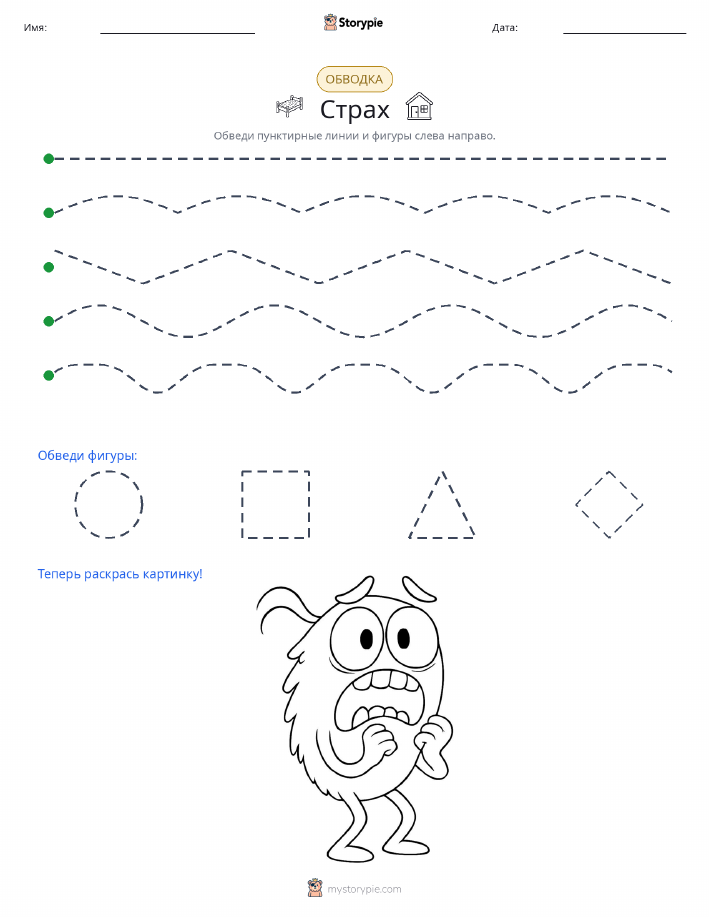 Имя: Storypie Дата:

ОБВОДКА

Страх

Обведи пунктирные линии и фигуры слева направо.

Обведи фигуры:

Теперь раскрась картинку!

mystorypie.com